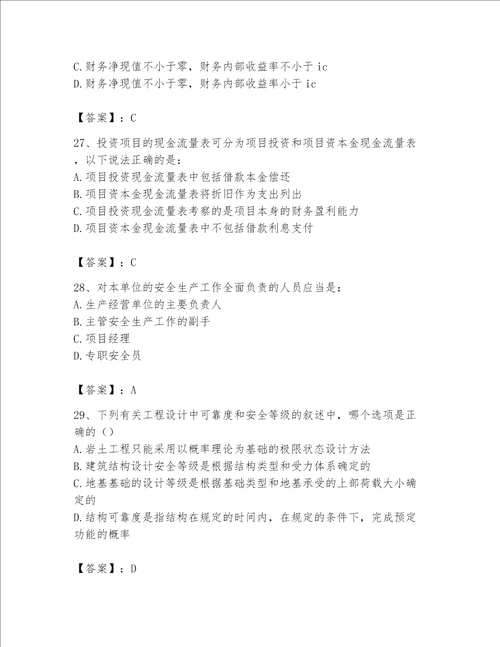 C.财务净现值不小于零，财务内部收益率不小于 ic
D.财务净现值不小于零，财务内部收益率小于 ic

【答案】：C

27、投资项目的现金流量表可分为项目投资和项目资本金现金流量表，以下说法正确的是：
A.项目投资现金流量表中包括借款本金偿还
B.项目资本金现金流量表将折旧作为支出列出
C.项目投资现金流量表考察的是项目本身的财务盈利能力
D.项目资本金现金流量表中不包括借款利息支付

【答案】：C

28、对本单位的安全生产工作全面负责的人员应当是：
A.生产经营单位的主要负责人
B.主管安全生产工作的副手
C.项目经理
D.专职安全员

【答案】：A

29、下列有关工程设计中可靠度和安全等级的叙述中，哪个选项是正确的（）
A.岩土工程只能采用以概率理论为基础的极限状态设计方法
B.建筑结构设计安全等级是根据结构类型和受力体系确定的
C.地基基础的设计等级是根据基础类型和地基承受的上部荷载大小确定的
D.结构可靠度是指结构在规定的时间内，在规定的条件下，完成预定功能的概率

【答案】：D